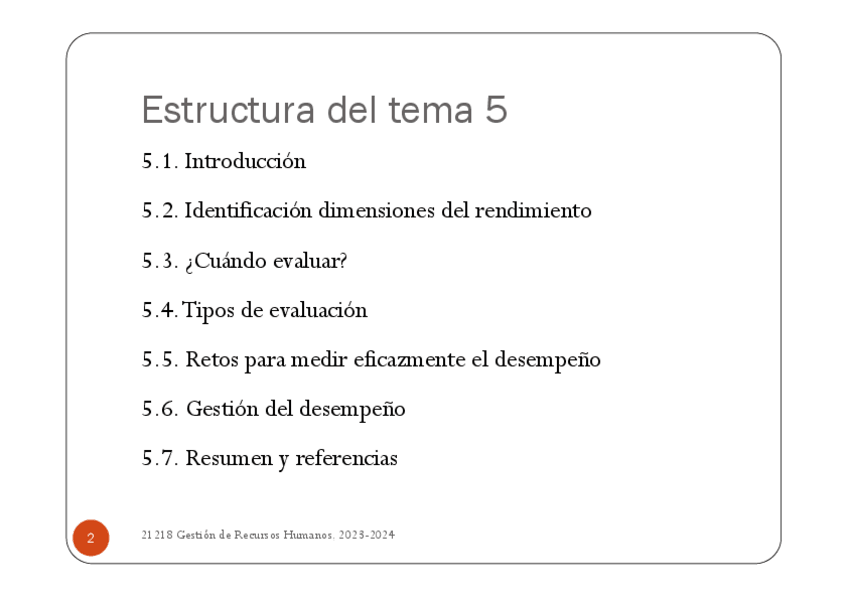 Estructura del tema 5

5.1. Introducción

5.2. Identificación dimensiones del rendimiento

5.3. ¿Cuándo evaluar?

5.4. Tipos de evaluación

5.5. Retos para medir eficazmente el desempeño

5.6. Gestión del desempeño

5.7. Resumen y referencias

2

21218 Gestión de Recursos Humanos. 2023-2024